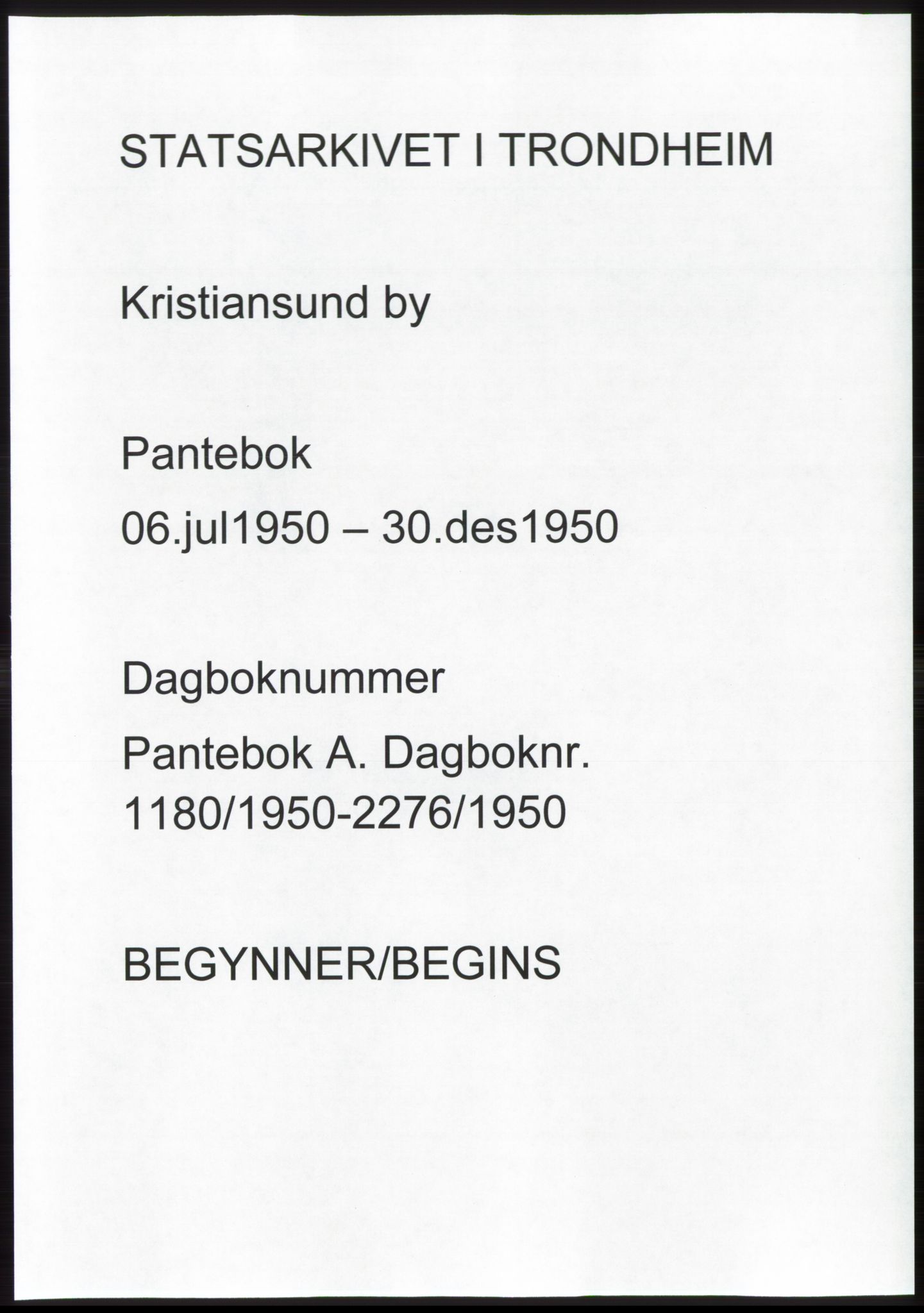 STATSARKIVET I TRONDHEIM

Kristiansund by

Pantebok
06.jul1950 – 30.des1950

Dagboknummer
Pantebok A. Dagboknr. 1180/1950-2276/1950

BEGYNNER/BEGINS